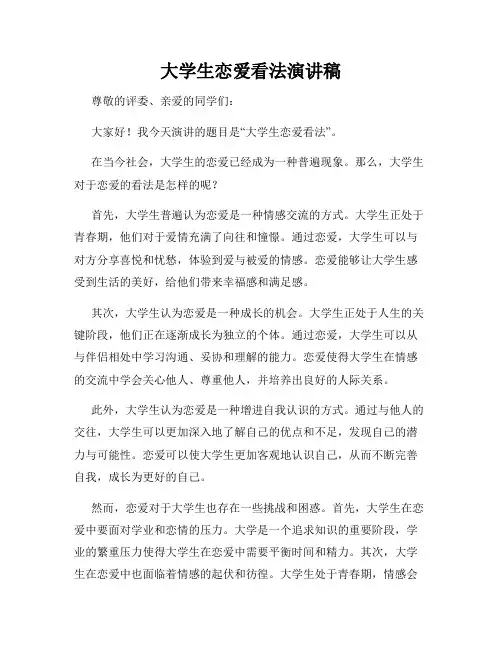 大学生恋爱看法演讲稿

尊敬的评委、亲爱的同学们：

大家好！我今天演讲的题目是“大学生恋爱看法”。

在当今社会，大学生的恋爱已经成为一种普遍现象。那么，大学生对于恋爱的看法是怎样的呢？

首先，大学生普遍认为恋爱是一种情感交流的方式。大学生正处于青春期，他们对于爱情充满了向往和憧憬。通过恋爱，大学生可以与对方分享喜悦和忧愁，体验到爱与被爱的情感。恋爱能够让大学生感受到生活的美好，给他们带来幸福感和满足感。

其次，大学生认为恋爱是一种成长的机会。大学生正处于人生的关键阶段，他们正在逐渐成长为独立的个体。通过恋爱，大学生可以从与伴侣相处中学习沟通、妥协和理解的能力。恋爱使得大学生在情感的交流中学会关心他人、尊重他人，并培养出良好的人际关系。

此外，大学生认为恋爱是一种增进自我认识的方式。通过与他人的交往，大学生可以更加深入地了解自己的优点和不足，发现自己的潜力与可能性。恋爱可以使大学生更加客观地认识自己，从而不断完善自我，成长为更好的自己。

然而，恋爱对于大学生也存在一些挑战和困惑。首先，大学生在恋爱中要面对学业和恋情的压力。大学是一个追求知识的重要阶段，学业的繁重压力使得大学生在恋爱中需要平衡时间和精力。其次，大学生在恋爱中也面临着情感的起伏和彷徨。大学生处于青春期，情感会